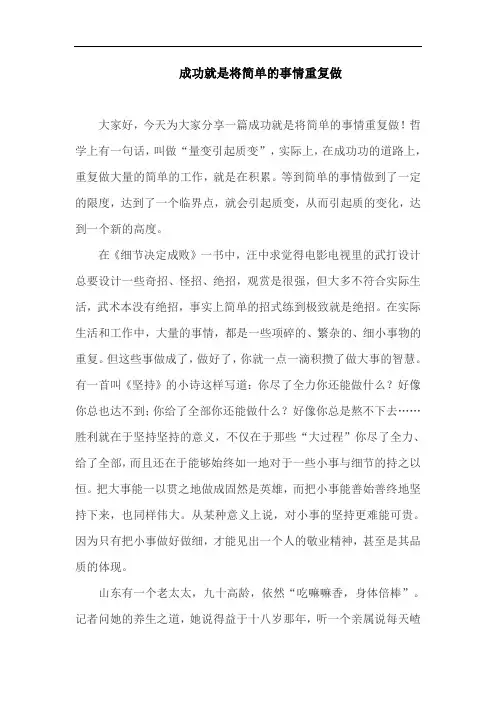 成功就是将简单的事情重复做

大家好，今天为大家分享一篇成功就是将简单的事情重复做！哲学上有一句话，叫做“量变引起质变”，实际上，在成功功的道路上，重复做大量的简单的工作，就是在积累。等到简单的事情做到了一定的限度，达到了一个临界点，就会引起质变，从而引起质的变化，达到一个新的高度。

在《细节决定成败》一书中，汪中求觉得电影电视里的武打设计总要设计一些奇招、怪招、绝招，观赏是很强，但大多不符合实际生活，武术本没有绝招，事实上简单的招式练到极致就是绝招。在实际生活和工作中，大量的事情，都是一些琐碎的、繁杂的、细小事物的重复。但这些事做成了，做好了，你就一点一滴积攒了做大事的智慧。有一首叫《坚持》的小诗这样写道：你尽了全力你还能做什么？好像你总也达不到；你给了全部你还能做什么？好像你总是熬不下去……胜利就在于坚持坚持的意义，不仅在于那些“大过程”你尽了全力、给了全部，而且还在于能够始终如一地对于一些小事与细节的持之以恒。把大事能一以贯之地做成固然是英雄，而把小事能善始善终地坚持下来，也同样伟大。从某种意义上说，对小事的坚持更难能可贵。因为只有把小事做好做细，才能见出一个人的敬业精神，甚至是其品质的体现。

山东有一个老太太，九十高龄，依然“吃嘛嘛香，身体倍棒”。记者问她的养生之道，她说得益于十八岁那年，听一个亲属说每天嗑